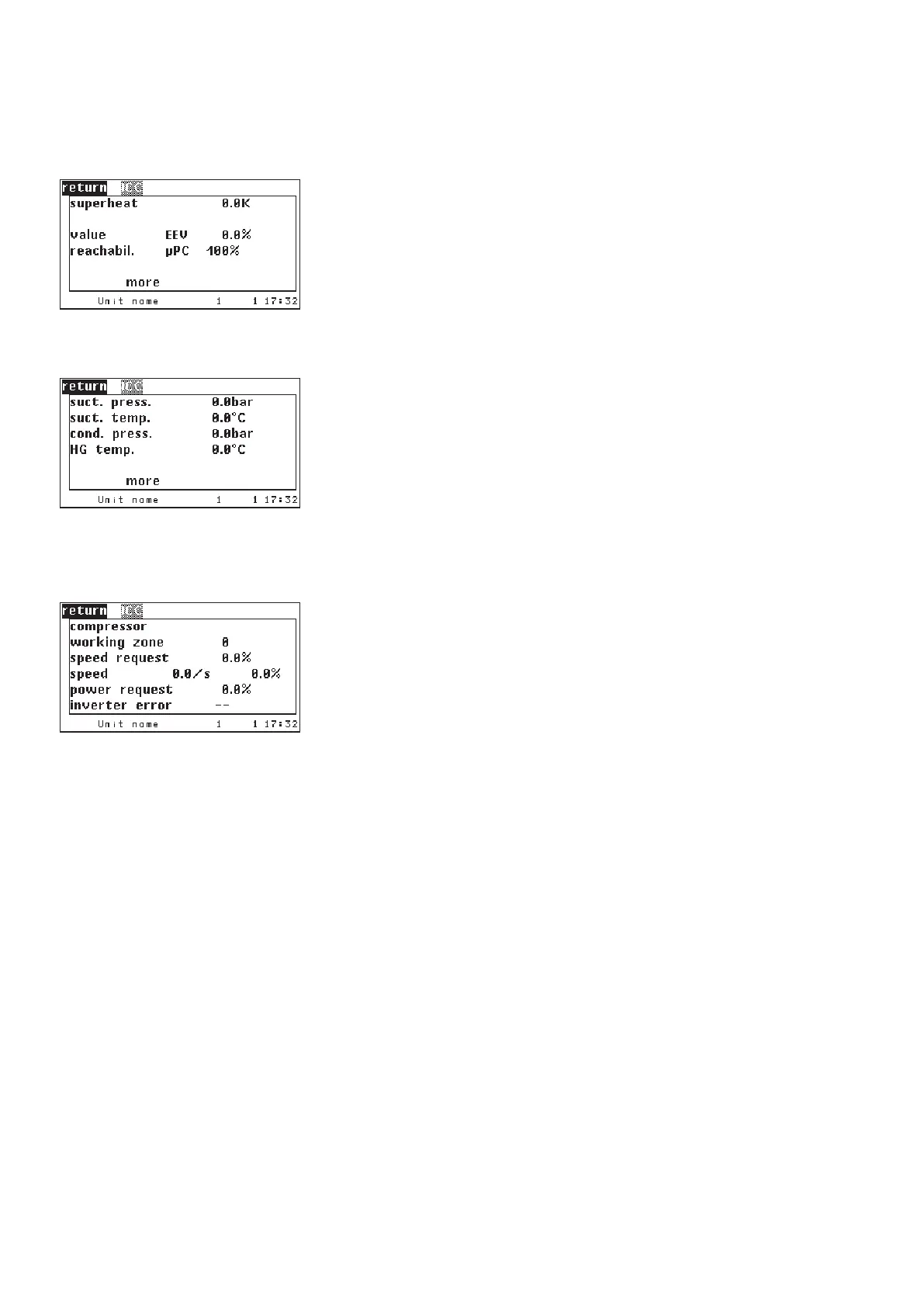 return
superheat 0.0K

value EEV 0.0%
reachabil. μPC 100%

more
Unit name 1 1 17:32

return
suct. press. 0.0bar
suct. temp. 0.0°C
cond. press. 0.0bar
HG temp. 0.0°C

more
Unit name 1 1 17:32

return
compressor
working zone 0
speed request 0.0%
speed 0.0/s 0.0%
power request 0.0%
inverter error --
Unit name 1 1 17:32